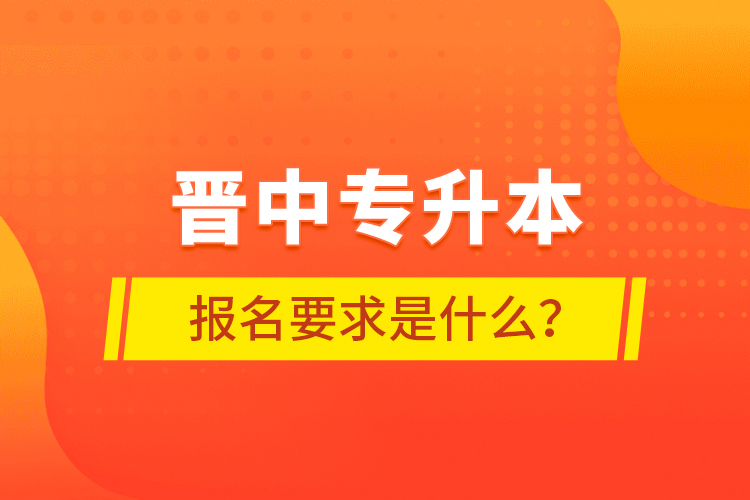 晋中专升本

报名要求是什么？